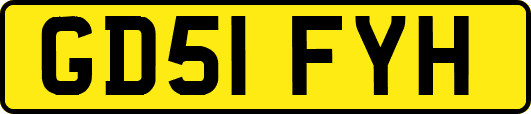 GD51 FYH